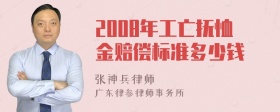 2008年工亡抚恤金赔偿标准多少钱

张神兵律师
广东律参律师事务所